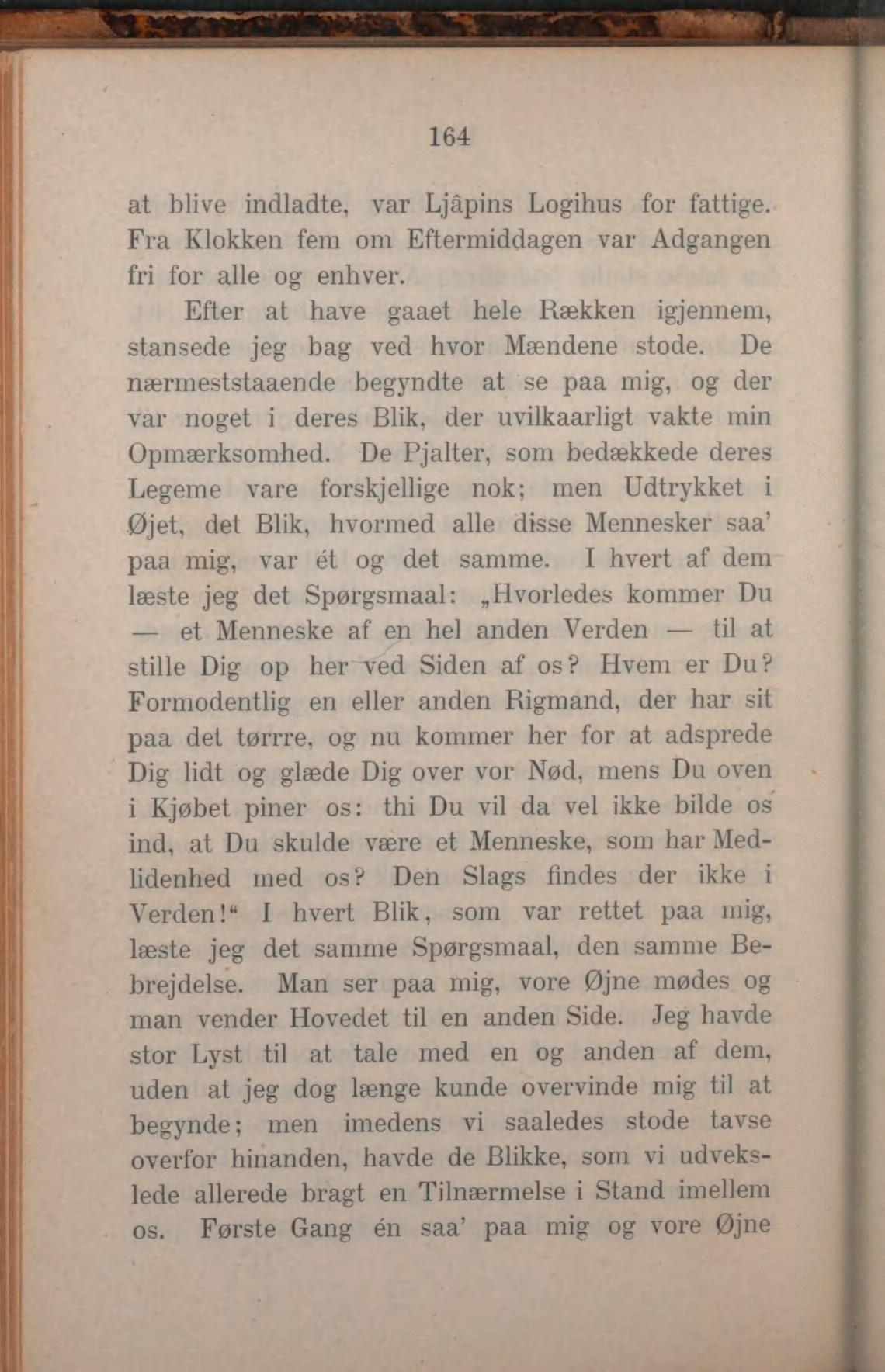 164

at blive indladte, var Ljâpins Logihus for fattige. Fra Klokken fem om Eftermiddagen var Adgangen fri for alle og enhver.

Efter at have gaaet hele Rækken igjennem, stansede jeg bag ved hvor Mændene stode. De nærmeststaaende begyndte at se paa mig, og der var noget i deres Blik, der uvilkaarligt vakte min Opmærksomhed. De Pjalter, som bedækkede deres Legeme vare forskjellige nok; men Udtrykket i Øjet, det Blik, hvormed alle disse Mennesker saa' paa mig, var ét og det samme. I hvert af dem læste jeg det Spørgsmaal: „Hvorledes kommer Du — et Menneske af en hel anden Verden — til at stille Dig op her ved Siden af os? Hvem er Du? Formodentlig en eller anden Rigmand, der har sit paa det tørrre, og nu kommer her for at adsprede Dig lidt og glæde Dig over vor Nød, mens Du oven i Kjøbet piner os: thi Du vil da vel ikke bilde os ind, at Du skulde være et Menneske, som har Medlidenhed med os? Den Slags findes der ikke i Verden!“ I hvert Blik, som var rettet paa mig, læste jeg det samme Spørgsmaal, den samme Bebrejdelse. Man ser paa mig, vore Øjne mødes og man vender Hovedet til en anden Side. Jeg havde stor Lyst til at tale med en og anden af dem, uden at jeg dog længe kunde overvinde mig til at begynde; men imedens vi saaledes stode tavse overfor hinanden, havde de Blikke, som vi udvekslede allerede bragt en Tilnærmelse i Stand imellem os. Første Gang én saa' paa mig og vore Øjne